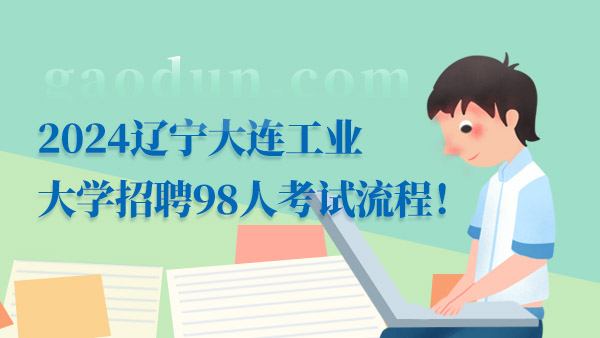 gaodun.com

2024辽宁大连工业大学招聘98人考试流程！